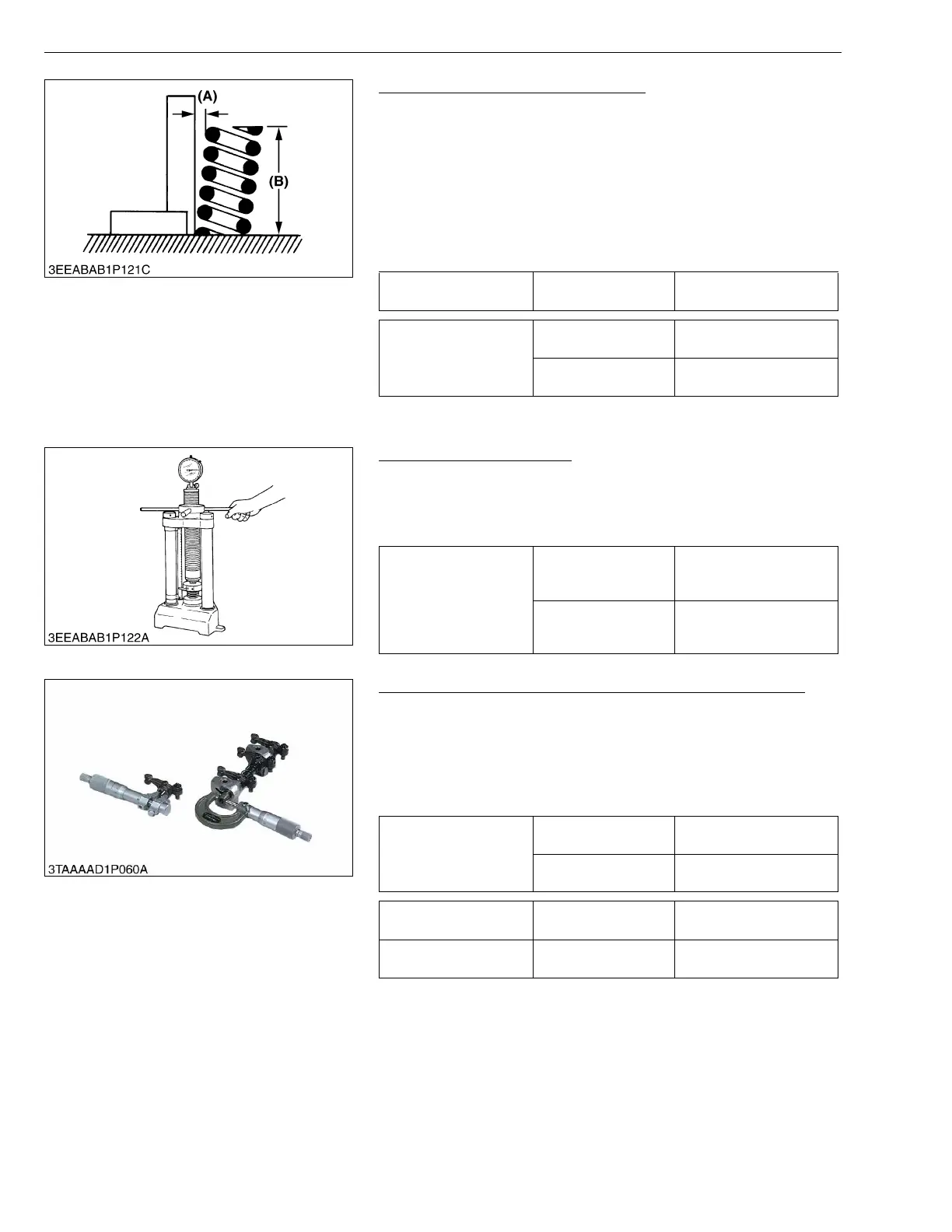 (A)

(B)

3EEABAB1P121C

3EEABAB1P122A

3TAAAAD1P060A